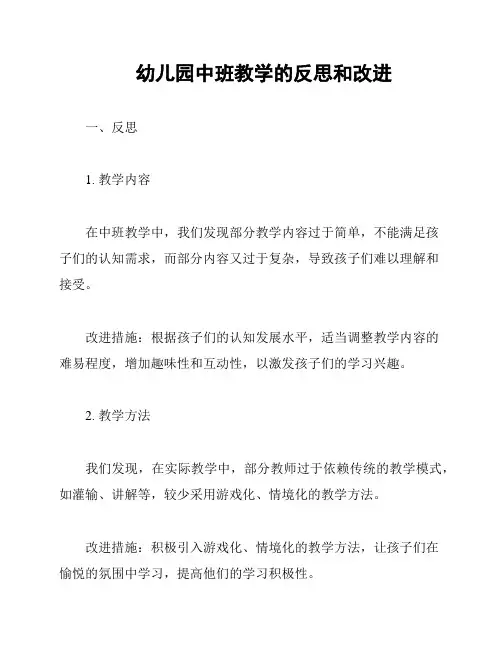 幼儿园中班教学的反思和改进

一、反思

1. 教学内容

在中班教学中，我们发现部分教学内容过于简单，不能满足孩子们的认知需求，而部分内容又过于复杂，导致孩子们难以理解和接受。

改进措施：根据孩子们的认知发展水平，适当调整教学内容的难易程度，增加趣味性和互动性，以激发孩子们的学习兴趣。

2. 教学方法

我们发现，在实际教学中，部分教师过于依赖传统的教学模式，如灌输、讲解等，较少采用游戏化、情境化的教学方法。

改进措施：积极引入游戏化、情境化的教学方法，让孩子们在愉悦的氛围中学习，提高他们的学习积极性。